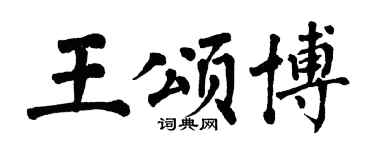 王颂博
词典网